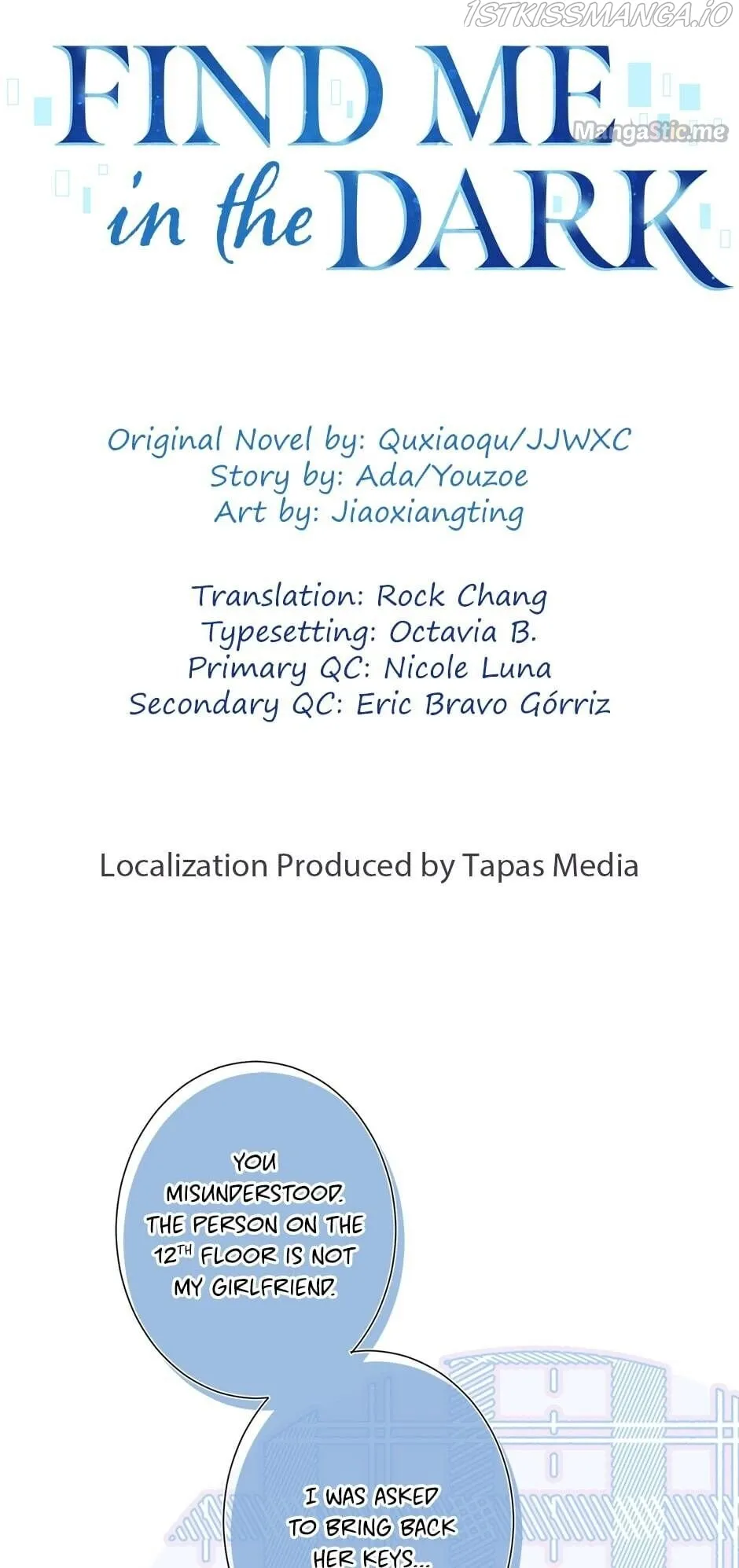 FIND ME in the DARK

Original Novel by: Quxiaoqu/JJWXC
Story by: Ada/Youzoe
Art by: Jiaoxiangting

Translation: Rock Chang
Typesetting: Octavia B.
Primary QC: Nicole Luna
Secondary QC: Eric Bravo Górriz

Localization Produced by Tapas Media

YOU MISUNDERSTOOD. THE PERSON ON THE 12TH FLOOR IS NOT MY GIRLFRIEND.

I WAS ASKED TO BRING BACK HER KEYS...

1STKISSMANGA.IO

MangaStic.me